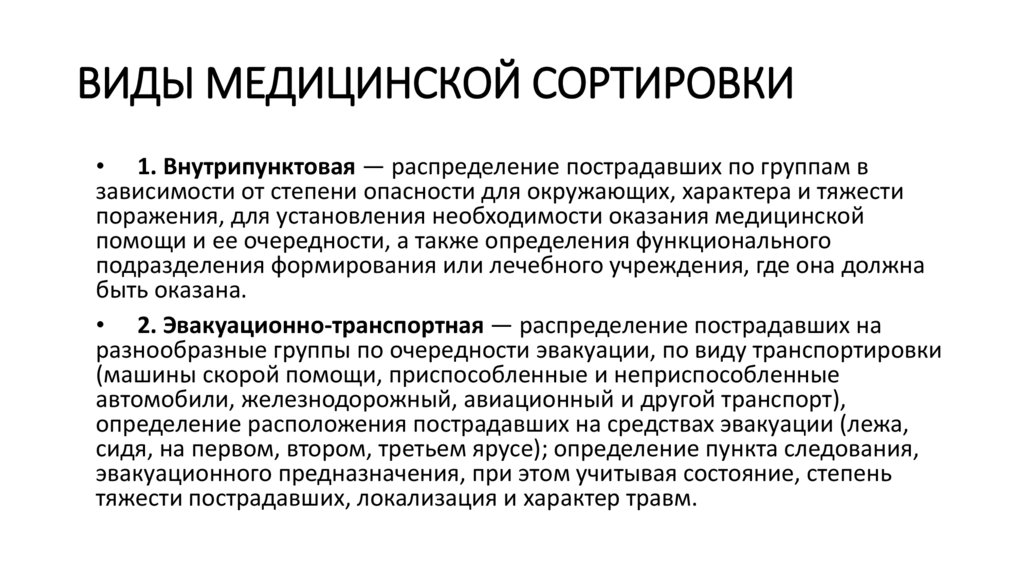 ВИДЫ МЕДИЦИНСКОЙ СОРТИРОВКИ

• 1. Внутрипунктовая — распределение пострадавших по группам в зависимости от степени опасности для окружающих, характера и тяжести поражения, для установления необходимости оказания медицинской помощи и ее очередности, а также определения функционального подразделения формирования или лечебного учреждения, где она должна быть оказана.

• 2. Эвакуационно-транспортная — распределение пострадавших на разнообразные группы по очередности эвакуации, по виду транспортировки (машины скорой помощи, приспособленные и неприспособленные автомобили, железнодорожный, авиационный и другой транспорт), определение расположения пострадавших на средствах эвакуации (лежа, сидя, на первом, втором, третьем ярусе); определение пункта следования, эвакуационного предназначения, при этом учитывая состояние, степень тяжести пострадавших, локализация и характер травм.